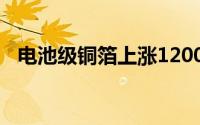 电池级铜箔上涨1200